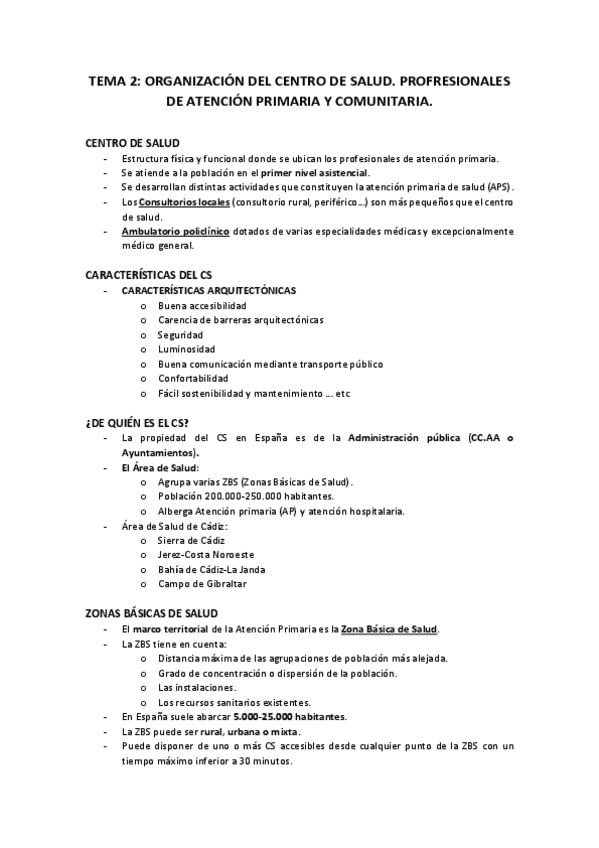 TEMA 2: ORGANIZACIÓN DEL CENTRO DE SALUD. PROFRESIONALES DE ATENCIÓN PRIMARIA Y COMUNITARIA.

CENTRO DE SALUD
- Estructura física y funcional donde se ubican los profesionales de atención primaria.
- Se atiende a la población en el primer nivel asistencial.
- Se desarrollan distintas actividades que constituyen la atención primaria de salud (APS).
- Los Consultorios locales (consultorio rural, periférico…) son más pequeños que el centro de salud.
- Ambulatorio policlínico dotados de varias especialidades médicas y excepcionalmente médico general.

CARACTERÍSTICAS DEL CS
- CARACTERÍSTICAS ARQUITECTÓNICAS
 o Buena accesibilidad
 o Carencia de barreras arquitectónicas
 o Seguridad
 o Luminosidad
 o Buena comunicación mediante transporte público
 o Confortabilidad
 o Fácil sostenibilidad y mantenimiento …. etc

¿DE QUIÉN ES EL CS?
- La propiedad del CS en España es de la Administración pública (CC.AA o Ayuntamientos).
- El Área de Salud:
 o Agrupa varias ZBS (Zonas Básicas de Salud).
 o Población 200.000-250.000 habitantes.
 o Alberga Atención primaria (AP) y atención hospitalaria.
- Área de Salud de Cádiz:
 o Sierra de Cádiz
 o Jerez-Costa Noroeste
 o Bahía de Cádiz-La Janda
 o Campo de Gibraltar

ZONAS BÁSICAS DE SALUD
- El marco territorial de la Atención Primaria es la Zona Básica de Salud.
- La ZBS tiene en cuenta:
 o Distancia máxima de las agrupaciones de población más alejada.
 o Grado de concentración o dispersión de la población.
 o Las instalaciones.
 o Los recursos sanitarios existentes.
- En España suele abarcar 5.000-25.000 habitantes.
- La ZBS puede ser rural, urbana o mixta.
- Puede disponer de uno o más CS accesibles desde cualquier punto de la ZBS con un tiempo máximo inferior a 30 minutos.